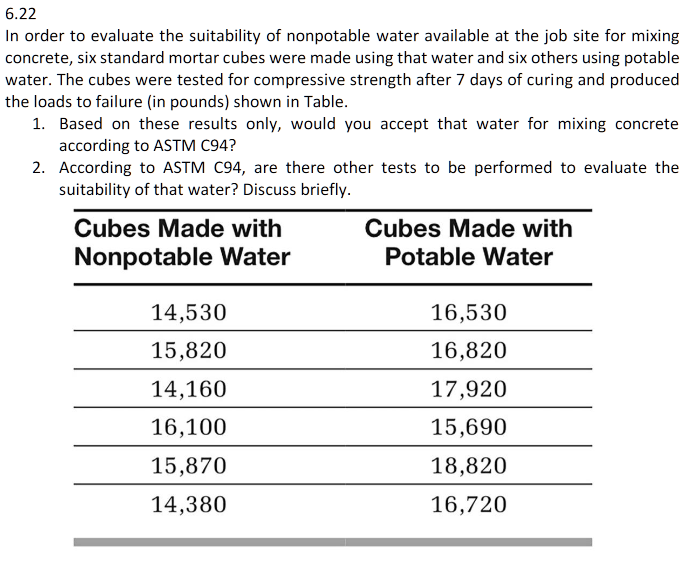 6.22
In order to evaluate the suitability of nonpotable water available at the job site for mixing concrete, six standard mortar cubes were made using that water and six others using potable water. The cubes were tested for compressive strength after 7 days of curing and produced the loads to failure (in pounds) shown in Table.

1. Based on these results only, would you accept that water for mixing concrete according to ASTM C94?
2. According to ASTM C94, are there other tests to be performed to evaluate the suitability of that water? Discuss briefly.

| Cubes Made with Nonpotable Water | Cubes Made with Potable Water |
|---|---|
| 14,530 | 16,530 |
| 15,820 | 16,820 |
| 14,160 | 17,920 |
| 16,100 | 15,690 |
| 15,870 | 18,820 |
| 14,380 | 16,720 |